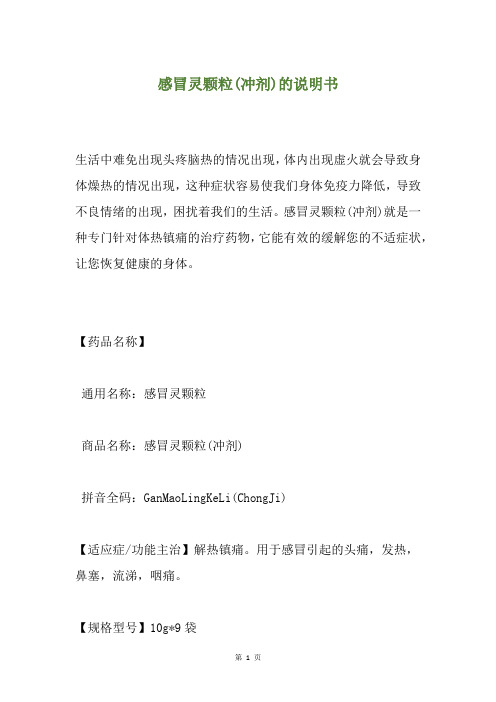 感冒灵颗粒(冲剂)的说明书

生活中难免出现头疼脑热的情况出现，体内出现虚火就会导致身体燥热的情况出现，这种症状容易使我们身体免疫力降低，导致不良情绪的出现，困扰着我们的生活。感冒灵颗粒(冲剂)就是一种专门针对体热镇痛的治疗药物，它能有效的缓解您的不适症状，让您恢复健康的身体。

【药品名称】

通用名称：感冒灵颗粒

商品名称：感冒灵颗粒(冲剂)

拼音全码：GanMaoLingKeLi(ChongJi)

【适应症/功能主治】解热镇痛。用于感冒引起的头痛，发热，鼻塞，流涕，咽痛。

【规格型号】10g*9 袋

第 1 页